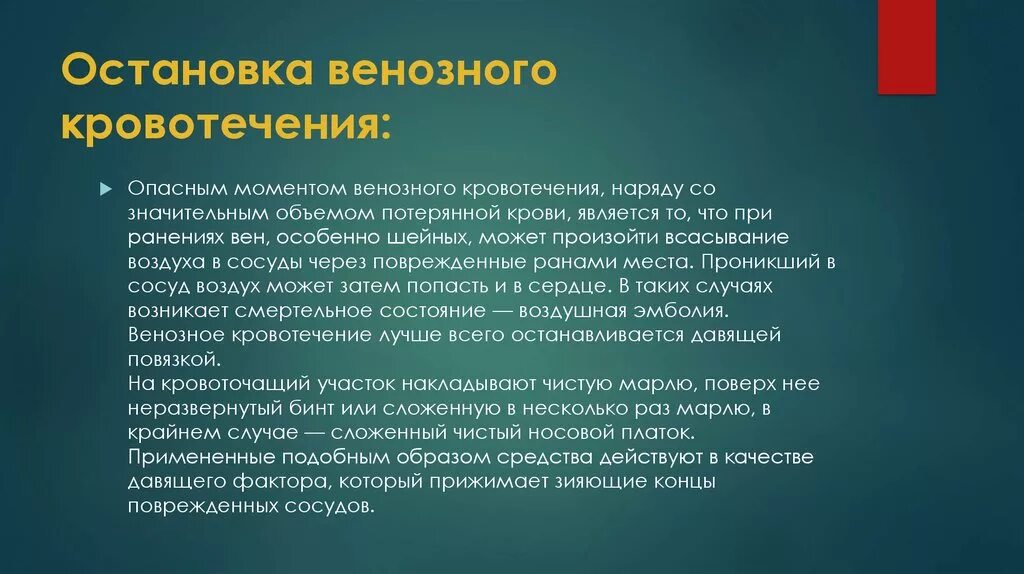 Остановка венозного кровотечения:

Опасным моментом венозного кровотечения, наряду со значительным объемом потерянной крови, является то, что при ранениях вен, особенно шейных, может произойти всасывание воздуха в сосуды через поврежденные ранами места. Проникший в сосуд воздух может затем попасть и в сердце. В таких случаях возникает смертельное состояние — воздушная эмболия.
Венозное кровотечение лучше всего останавливается давящей повязкой.
На кровоточащий участок накладывают чистую марлю, поверх нее неразвернутый бинт или сложенную в несколько раз марлю, в крайнем случае — сложенный чистый носовой платок.
Примененные подобным образом средства действуют в качестве давящего фактора, который прижимает зияющие концы поврежденных сосудов.